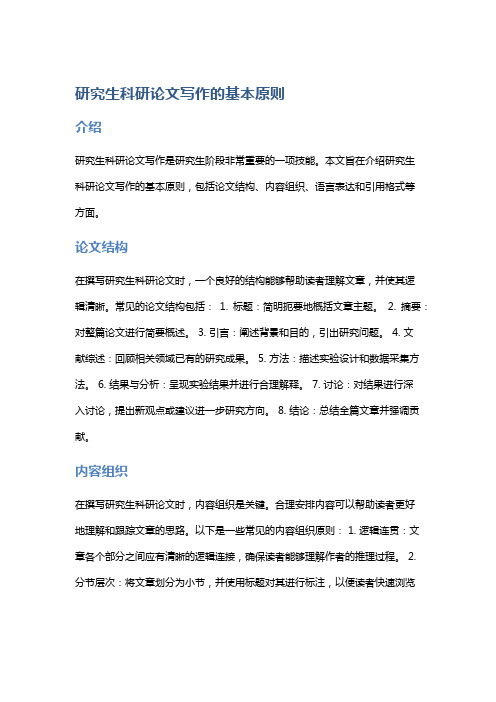 研究生科研论文写作的基本原则

介绍

研究生科研论文写作是研究生阶段非常重要的一项技能。本文旨在介绍研究生科研论文写作的基本原则，包括论文结构、内容组织、语言表达和引用格式等方面。

论文结构

在撰写研究生科研论文时，一个良好的结构能够帮助读者理解文章，并使其逻辑清晰。常见的论文结构包括： 1. 标题：简明扼要地概括文章主题。 2. 摘要：对整篇论文进行简要概述。 3. 引言：阐述背景和目的，引出研究问题。 4. 文献综述：回顾相关领域已有的研究成果。 5. 方法：描述实验设计和数据采集方法。 6. 结果与分析：呈现实验结果并进行合理解释。 7. 讨论：对结果进行深入讨论，提出新观点或建议进一步研究方向。 8. 结论：总结全篇文章并强调贡献。

内容组织

在撰写研究生科研论文时，内容组织是关键。合理安排内容可以帮助读者更好地理解和跟踪文章的思路。以下是一些常见的内容组织原则： 1. 逻辑连贯：文章各个部分之间应有清晰的逻辑连接，确保读者能够理解作者的推理过程。 2. 分节层次：将文章划分为小节，并使用标题对其进行标注，以便读者快速浏览